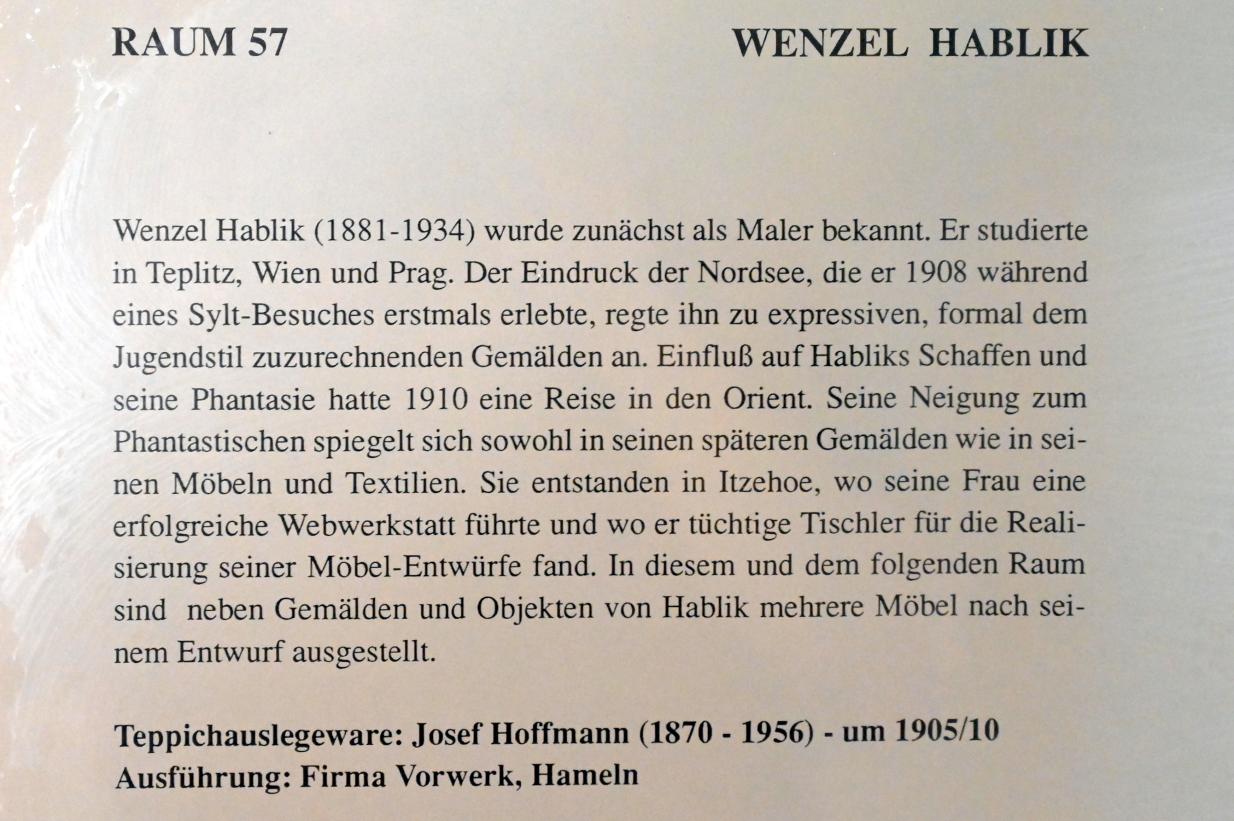 RAUM 57

WENZEL HABLIK

Wenzel Hablik (1881-1934) wurde zunächst als Maler bekannt. Er studierte in Teplitz, Wien und Prag. Der Eindruck der Nordsee, die er 1908 während eines Sylt-Besuches erstmals erlebte, regte ihn zu expressiven, formal dem Jugendstil zuzurechnenden Gemälden an. Einfluß auf Habliks Schaffen und seine Phantasie hatte 1910 eine Reise in den Orient. Seine Neigung zum Phantastischen spiegelt sich sowohl in seinen späteren Gemälden wie in seinen Möbeln und Textilien. Sie entstanden in Itzehoe, wo seine Frau eine erfolgreiche Webwerkstatt führte und wo er tüchtige Tischler für die Realisierung seiner Möbel-Entwürfe fand. In diesem und dem folgenden Raum sind neben Gemälden und Objekten von Hablik mehrere Möbel nach seinem Entwurf ausgestellt.

Teppichauslegeware: Josef Hoffmann (1870 - 1956) - um 1905/10
Ausführung: Firma Vorwerk, Hameln